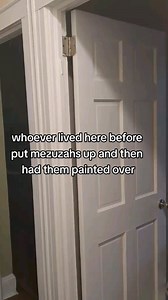 whoever lived here before put mezuzahs up and then had them painted over